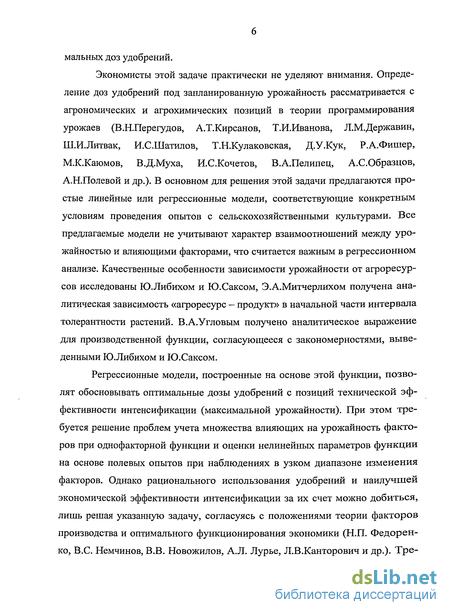 6

мальных доз удобрений.

Экономисты этой задаче практически не уделяют внимания. Определение доз удобрений под запланированную урожайность рассматривается с агрономических и агрохимических позиций в теории программирования урожаев (В.Н.Перегудов, А.Т.Кирсанов, Т.И.Иванова, Л.М.Державин, Ш.И.Литвак, И.С.Шатилов, Т.Н.Кулаковская, Д.У.Кук, Р.А.Фишер, М.К.Каюмов, В.Д.Муха, И.С.Кочетов, В.А.Пелипец, А.С.Образцов, А.Н.Полевой и др.). В основном для решения этой задачи предлагаются простые линейные или регрессионные модели, соответствующие конкретным условиям проведения опытов с сельскохозяйственными культурами. Все предлагаемые модели не учитывают характер взаимоотношений между урожайностью и влияющими факторами, что считается важным в регрессионном анализе. Качественные особенности зависимости урожайности от агроресурсов исследованы Ю.Либихом и Ю.Саксом, Э.А.Митчерлихом получена аналитическая зависимость «агроресурс – продукт» в начальной части интервала толерантности растений. В.А.Угловым получено аналитическое выражение для производственной функции, согласующееся с закономерностями, выведенными Ю.Либихом и Ю.Саксом.

Регрессионные модели, построенные на основе этой функции, позволят обосновывать оптимальные дозы удобрений с позиций технической эффективности интенсификации (максимальной урожайности). При этом требуется решение проблем учета множества влияющих на урожайность факторов при однофакторной функции и оценки нелинейных параметров функции на основе полевых опытов при наблюдениях в узком диапазоне изменения факторов. Однако рационального использования удобрений и наилучшей экономической эффективности интенсификации за их счет можно добиться, лишь решая указанную задачу, согласуясь с положениями теории факторов производства и оптимального функционирования экономики (Н.П. Федоренко, В.С. Немчинов, В.В. Новожилов, А.Л. Лурье, Л.В.Канторович и др.). Тре-

dsLib.net
библиотека диссертаций